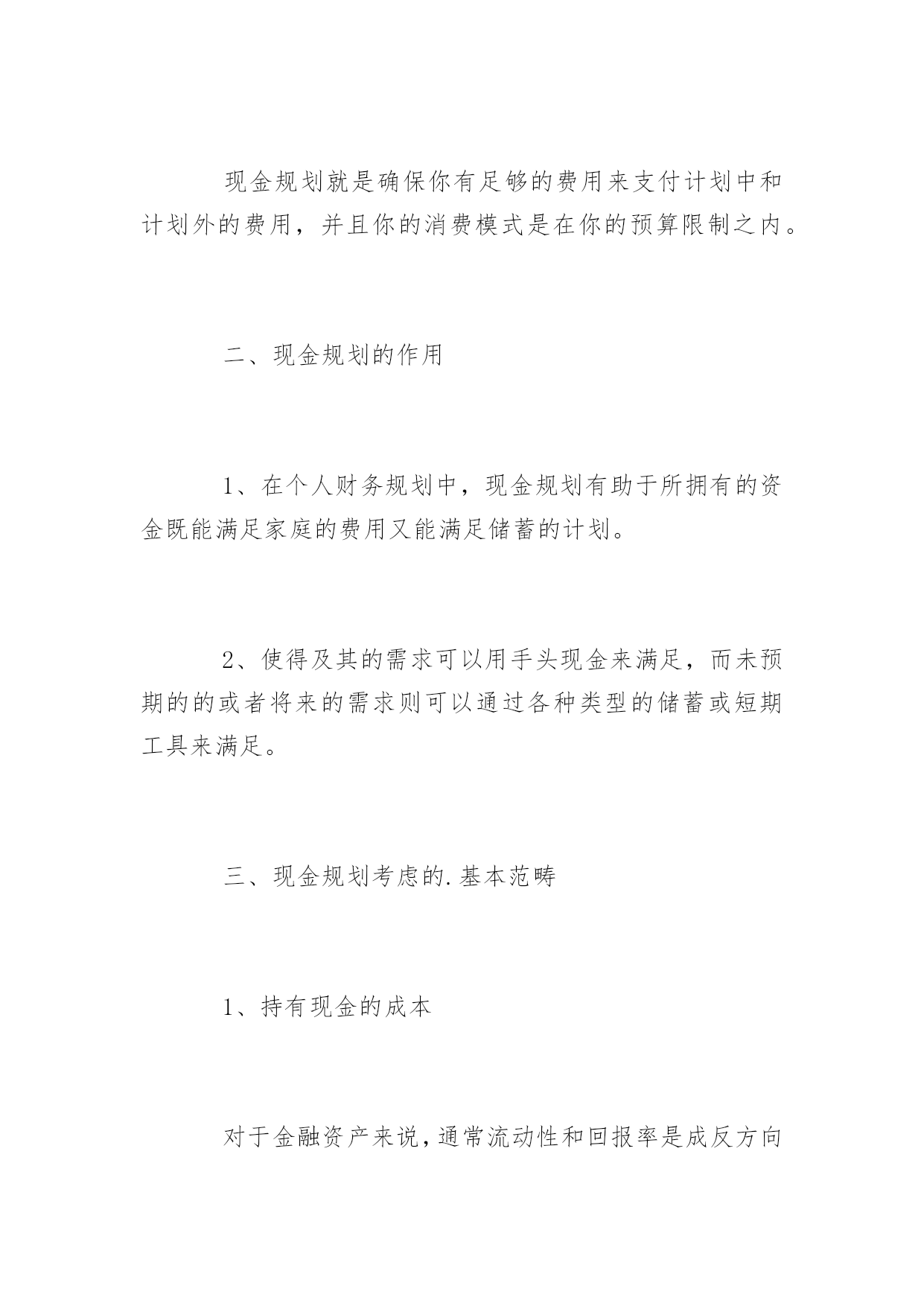 现金规划就是确保你有足够的费用来支付计划中和计划外的费用，并且你的消费模式是在你的预算限制之内。

二、现金规划的作用

1、在个人财务规划中，现金规划有助于所拥有的资金既能满足家庭的费用又能满足储蓄的计划。

2、使得及其的需求可以用手头现金来满足，而未预期的的或者将来的需求则可以通过各种类型的储蓄或短期工具来满足。

三、现金规划考虑的.基本范畴

1、持有现金的成本

对于金融资产来说，通常流动性和回报率是成反方向